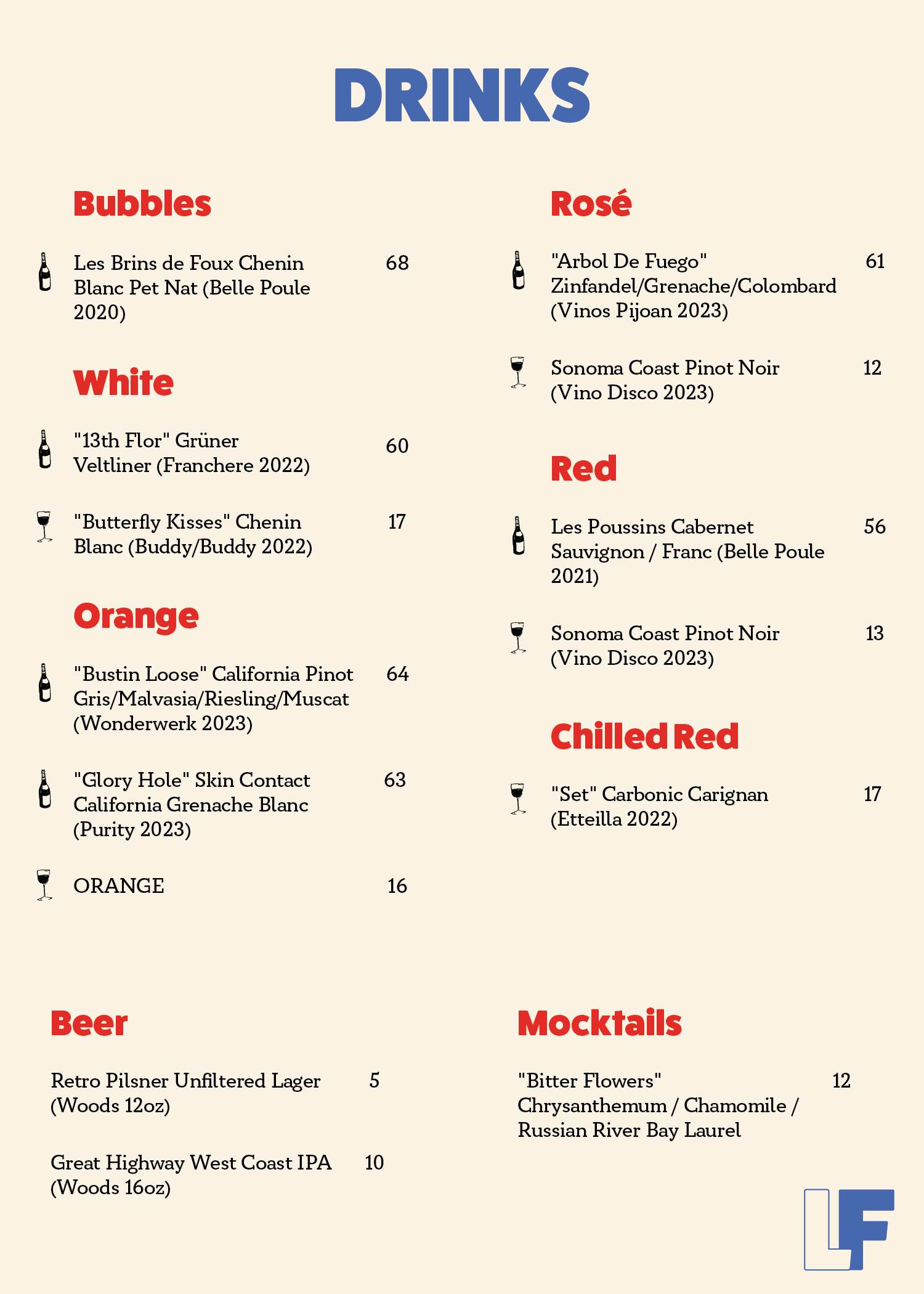 DRINKS

Bubbles

Les Brins de Foux Chenin Blanc Pet Nat (Belle Poule 2020) 68

White

"13th Flor" Grüner Veltliner (Franchere 2022) 60

"Butterfly Kisses" Chenin Blanc (Buddy/Buddy 2022) 17

Orange

"Bustin Loose" California Pinot Gris/Malvasia/Riesling/Muscat (Wonderwerk 2023) 64

"Glory Hole" Skin Contact California Grenache Blanc (Purity 2023) 63

ORANGE 16

Rosé

"Arbol De Fuego" Zinfandel/Grenache/Colombard (Vinos Pijoan 2023) 61

Sonoma Coast Pinot Noir (Vino Disco 2023) 12

Red

Les Poussins Cabernet Sauvignon / Franc (Belle Poule 2021) 56

Sonoma Coast Pinot Noir (Vino Disco 2023) 13

Chilled Red

"Set" Carbonic Carignan (Etteilla 2022) 17

Beer

Retro Pilsner Unfiltered Lager (Woods 12oz) 5

Great Highway West Coast IPA (Woods 16oz) 10

Mocktails

"Bitter Flowers" Chrysanthemum / Chamomile / Russian River Bay Laurel 12

LF